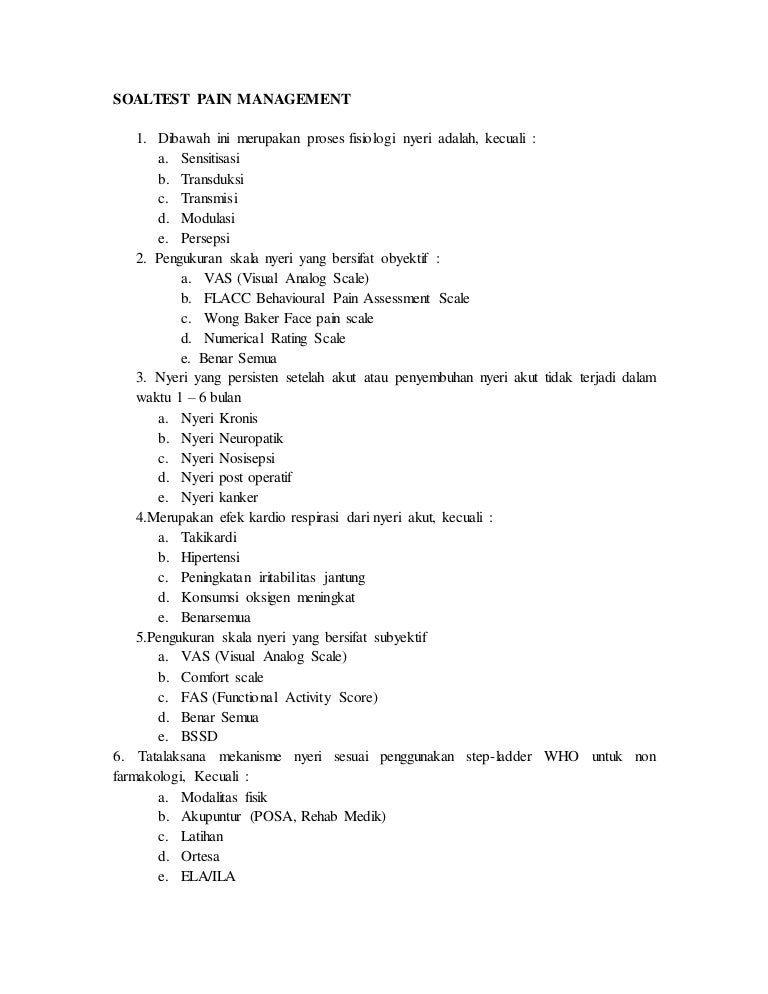 SOALTEST PAIN MANAGEMENT

1. Dibawah ini merupakan proses fisiologi nyeri adalah, kecuali :
a. Sensitisasi
b. Transduksi
c. Transmisi
d. Modulasi
e. Persepsi
2. Pengukuran skala nyeri yang bersifat obyektif :
a. VAS (Visual Analog Scale)
b. FLACC Behavioural Pain Assessment Scale
c. Wong Baker Face pain scale
d. Numerical Rating Scale
e. Benar Semua
3. Nyeri yang persisten setelah akut atau penyembuhan nyeri akut tidak terjadi dalam waktu 1 – 6 bulan
a. Nyeri Kronis
b. Nyeri Neuropatik
c. Nyeri Nosisepsi
d. Nyeri post operatif
e. Nyeri kanker
4.Merupakan efek kardio respirasi dari nyeri akut, kecuali :
a. Takikardi
b. Hipertensi
c. Peningkatan iritabilitas jantung
d. Konsumsi oksigen meningkat
e. Benarsemua
5.Pengukuran skala nyeri yang bersifat subyektif
a. VAS (Visual Analog Scale)
b. Comfort scale
c. FAS (Functional Activity Score)
d. Benar Semua
e. BSSD
6. Tatalaksana mekanisme nyeri sesuai penggunakan step-ladder WHO untuk non farmakologi, Kecuali :
a. Modalitas fisik
b. Akupuntur (POSA, Rehab Medik)
c. Latihan
d. Ortesa
e. ELA/ILA